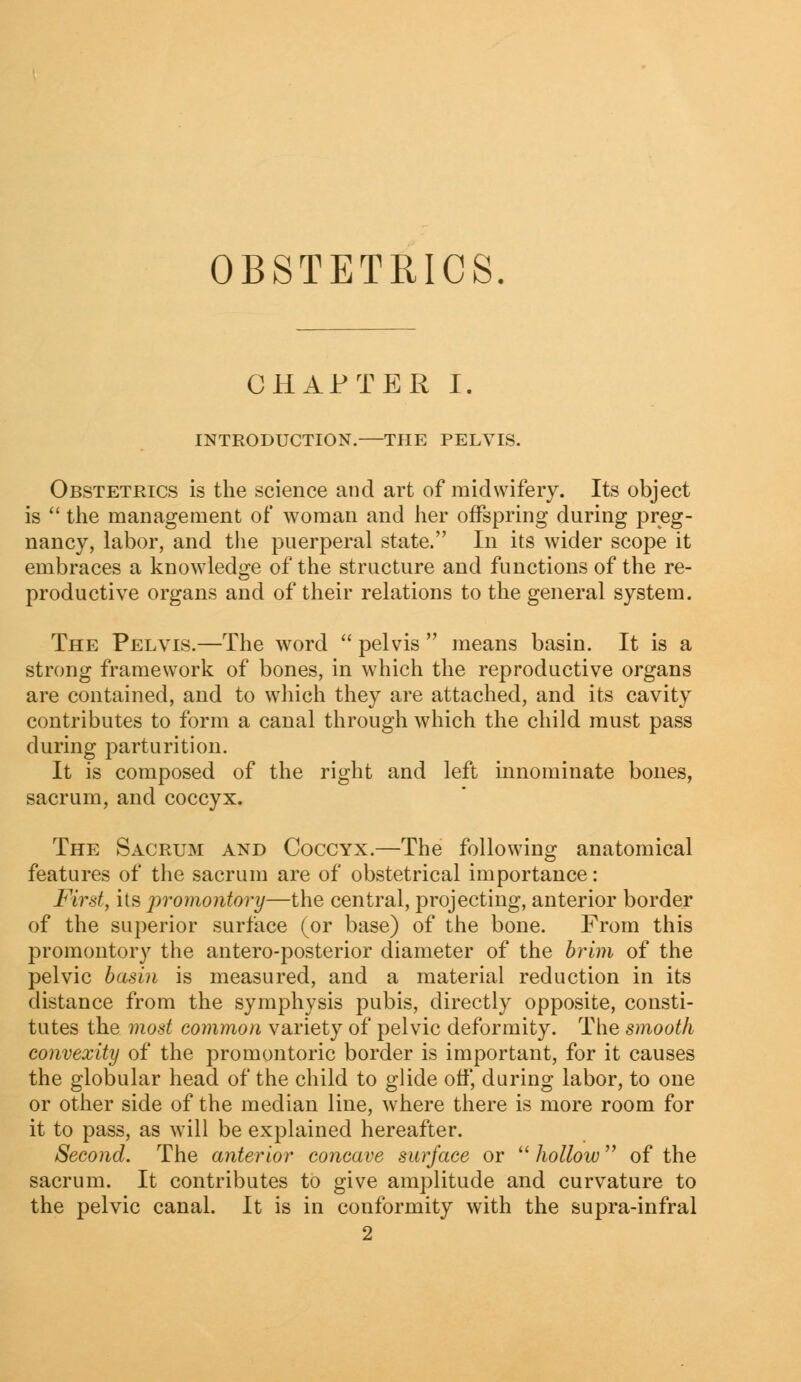 OBSTETRICS.

CHAPTER I.

INTRODUCTION.—THE PELVIS.

Obstetrics is the science and art of midwifery. Its object is "the management of woman and her offspring during pregnancy, labor, and the puerperal state." In its wider scope it embraces a knowledge of the structure and functions of the reproductive organs and of their relations to the general system.

The Pelvis.—The word "pelvis" means basin. It is a strong framework of bones, in which the reproductive organs are contained, and to which they are attached, and its cavity contributes to form a canal through which the child must pass during parturition.

It is composed of the right and left innominate bones, sacrum, and coccyx.

The Sacrum and Coccyx.—The following anatomical features of the sacrum are of obstetrical importance:

First, its promontory—the central, projecting, anterior border of the superior surface (or base) of the bone. From this promontory the antero-posterior diameter of the brim of the pelvic basin is measured, and a material reduction in its distance from the symphysis pubis, directly opposite, constitutes the most common variety of pelvic deformity. The smooth convexity of the promontoric border is important, for it causes the globular head of the child to glide off, during labor, to one or other side of the median line, where there is more room for it to pass, as will be explained hereafter.

Second. The anterior concave surface or "hollow" of the sacrum. It contributes to give amplitude and curvature to the pelvic canal. It is in conformity with the supra-infral

2